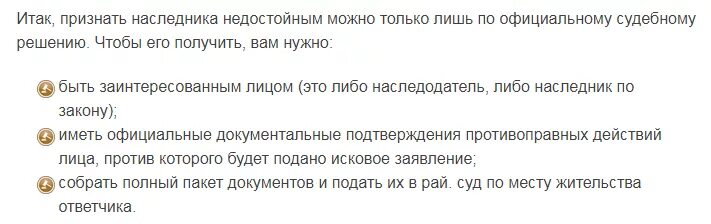 Итак, признать наследника недостойным можно только лишь по официальному судебному решению. Чтобы его получить, вам нужно:

быть заинтересованным лицом (это либо наследодатель, либо наследник по закону);
иметь официальные документальные подтверждения противоправных действий лица, против которого будет подано исковое заявление;
собрать полный пакет документов и подать их в рай. суд по месту жительства ответчика.